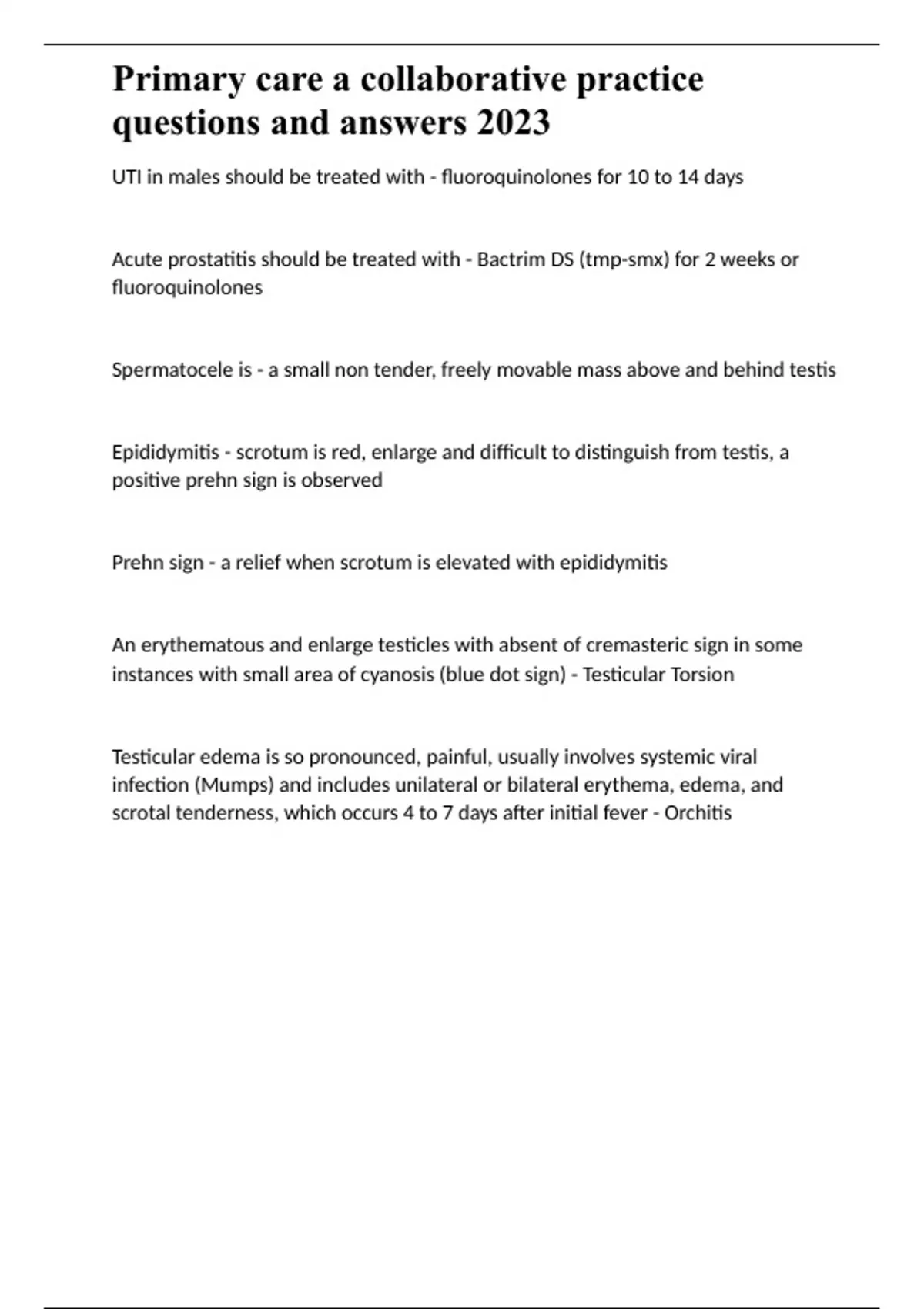 Primary care a collaborative practice questions and answers 2023

UTI in males should be treated with - fluoroquinolones for 10 to 14 days

Acute prostatitis should be treated with - Bactrim DS (tmp-smx) for 2 weeks or fluoroquinolones

Spermatocele is - a small non tender, freely movable mass above and behind testis

Epididymitis - scrotum is red, enlarge and difficult to distinguish from testis, a positive prehn sign is observed

Prehn sign - a relief when scrotum is elevated with epididymitis

An erythematous and enlarge testicles with absent of cremasteric sign in some instances with small area of cyanosis (blue dot sign) - Testicular Torsion

Testicular edema is so pronounced, painful, usually involves systemic viral infection (Mumps) and includes unilateral or bilateral erythema, edema, and scrotal tenderness, which occurs 4 to 7 days after initial fever - Orchitis